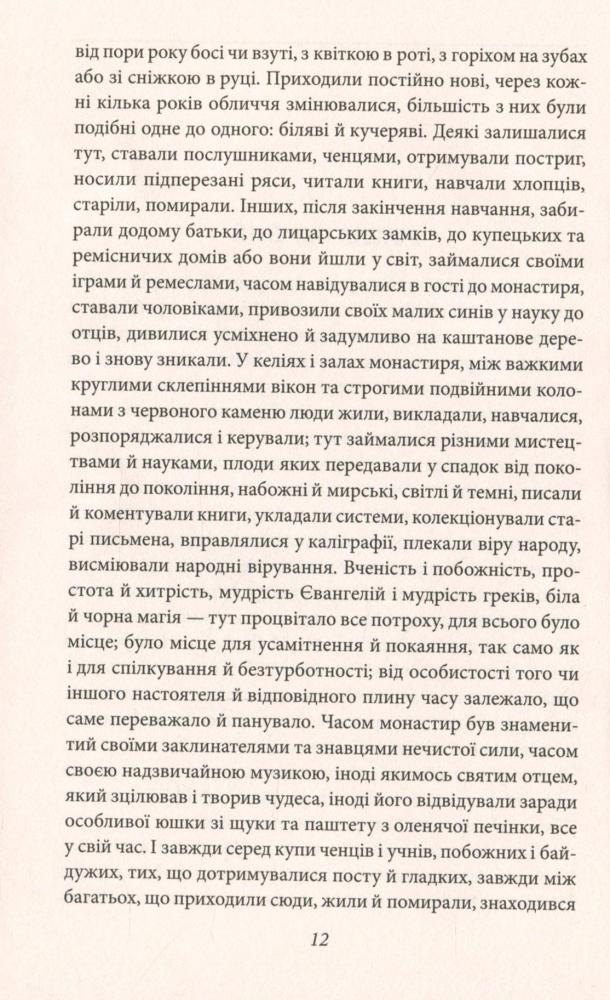 від пори року босі чи взуті, з квіткою в роті, з горіхом на зубах або зі сніжкою в руці. Приходили постійно нові, через кожні кілька років обличчя змінювалися, більшість з них були подібні одне до одного: біляві й кучеряві. Деякі залишалися тут, ставали послушниками, ченцями, отримували постриг, носили підперезані ряси, читали книги, навчали хлопців, старіли, помирали. Інших, після закінчення навчання, забирали додому батьки, до лицарських замків, до купецьких та ремісничих домів або вони йшли у світ, займалися своїми іграми й ремеслами, часом навідувалися в гості до монастиря, ставали чоловіками, привозили своїх малих синів у науку до отців, дивилися усміхнено й задумливо на каштанове дерево і знову зникали. У келіях і залах монастиря, між важкими круглими склепіннями вікон та строгими подвійними колонами з червоного каменю люди жили, викладали, навчалися, розпоряджалися і керували; тут займалися різними мистецтвами й науками, плоди яких передавали у спадок від покоління до покоління, набожні й мирські, світлі й темні, писали й коментували книги, укладали системи, колекціонували старі письмена, вправлялися у каліграфії, плекали віру народу, висміювали народні вірування. Вченість і побожність, простота й хитрість, мудрість Євангелій і мудрість греків, біла й чорна магія — тут процвітало все потроху, для всього було місце; було місце для усамітнення й покаяння, так само як і для спілкування й безтурботності; від особистості того чи іншого настоятеля й відповідного плину часу залежало, що саме переважало й панувало. Часом монастир був знаменитий своїми заклинателями та знавцями нечистої сили, часом своєю надзвичайною музикою, іноді якимось святим отцем, який зцілював і творив чудеса, іноді його відвідували заради особливої юшки зі щуки та паштету з оленячої печінки, все у свій час. І завжди серед купи ченців і учнів, побожних і байдужих, тих, що дотримувалися посту й гладких, завжди між багатьох, що приходили сюди, жили й помирали, знаходився

12